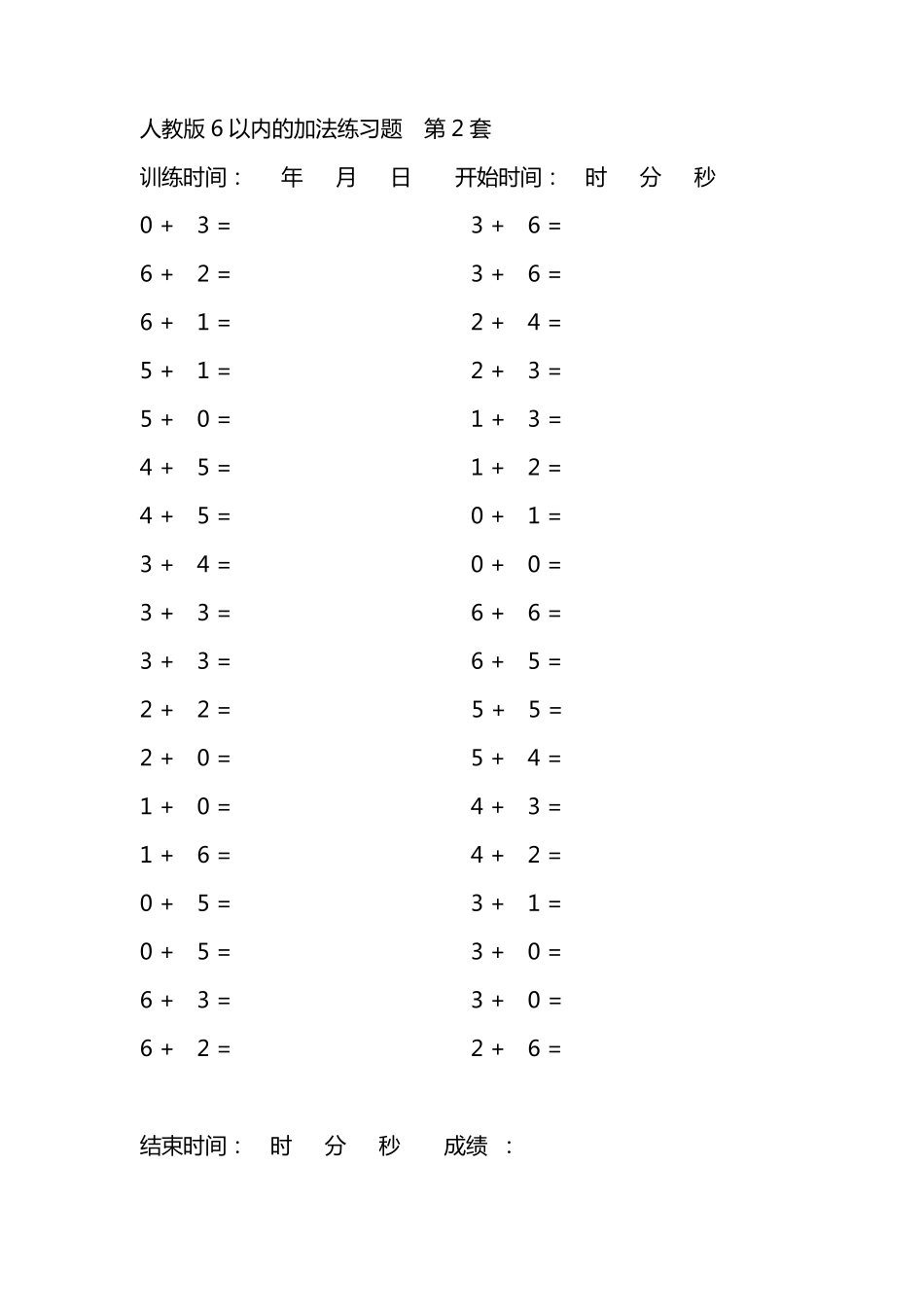 人教版 6 以内的加法练习题　第 2 套

训练时间：　年　月　日　开始时间：　时　分　秒

$0+3=$

$6+2=$

$6+1=$

$5+1=$

$5+0=$

$4+5=$

$4+5=$

$3+4=$

$3+3=$

$3+3=$

$2+2=$

$2+0=$

$1+0=$

$1+6=$

$0+5=$

$0+5=$

$6+3=$

$6+2=$

$3+6=$

$3+6=$

$2+4=$

$2+3=$

$1+3=$

$1+2=$

$0+1=$

$0+0=$

$6+6=$

$6+5=$

$5+5=$

$5+4=$

$4+3=$

$4+2=$

$3+1=$

$3+0=$

$3+0=$

$2+6=$

结束时间：　时　分　秒　成绩　：